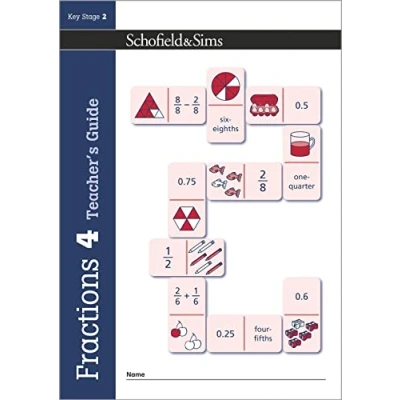 Key Stage 2

Schofield&Sims

Fractions 4 Teacher's Guide

$\frac{8}{8} - \frac{2}{8}$

six-eighths

0.5

0.75

$\frac{2}{8}$

one-quarter

$\frac{1}{2}$

$\frac{2}{6} + \frac{1}{6}$

0.6

0.25

four-fifths

Name ____